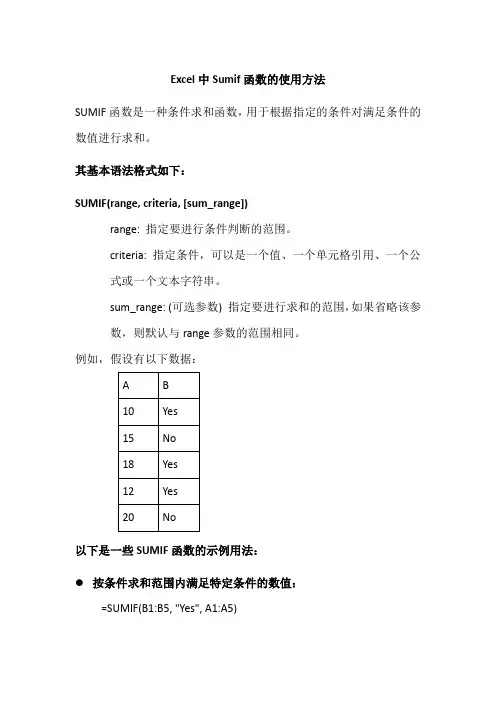 Excel 中 Sumif 函数的使用方法

SUMIF 函数是一种条件求和函数，用于根据指定的条件对满足条件的数值进行求和。

其基本语法格式如下：

SUMIF(range, criteria, [sum_range])

range: 指定要进行条件判断的范围。

criteria: 指定条件，可以是一个值、一个单元格引用、一个公式或一个文本字符串。

sum_range: (可选参数) 指定要进行求和的范围，如果省略该参数，则默认与 range 参数的范围相同。

例如，假设有以下数据：

| A | B |
|---|---|
| 10 | Yes |
| 15 | No |
| 18 | Yes |
| 12 | Yes |
| 20 | No |

以下是一些 SUMIF 函数的示例用法：

● 按条件求和范围内满足特定条件的数值：

=SUMIF(B1:B5, "Yes", A1:A5)